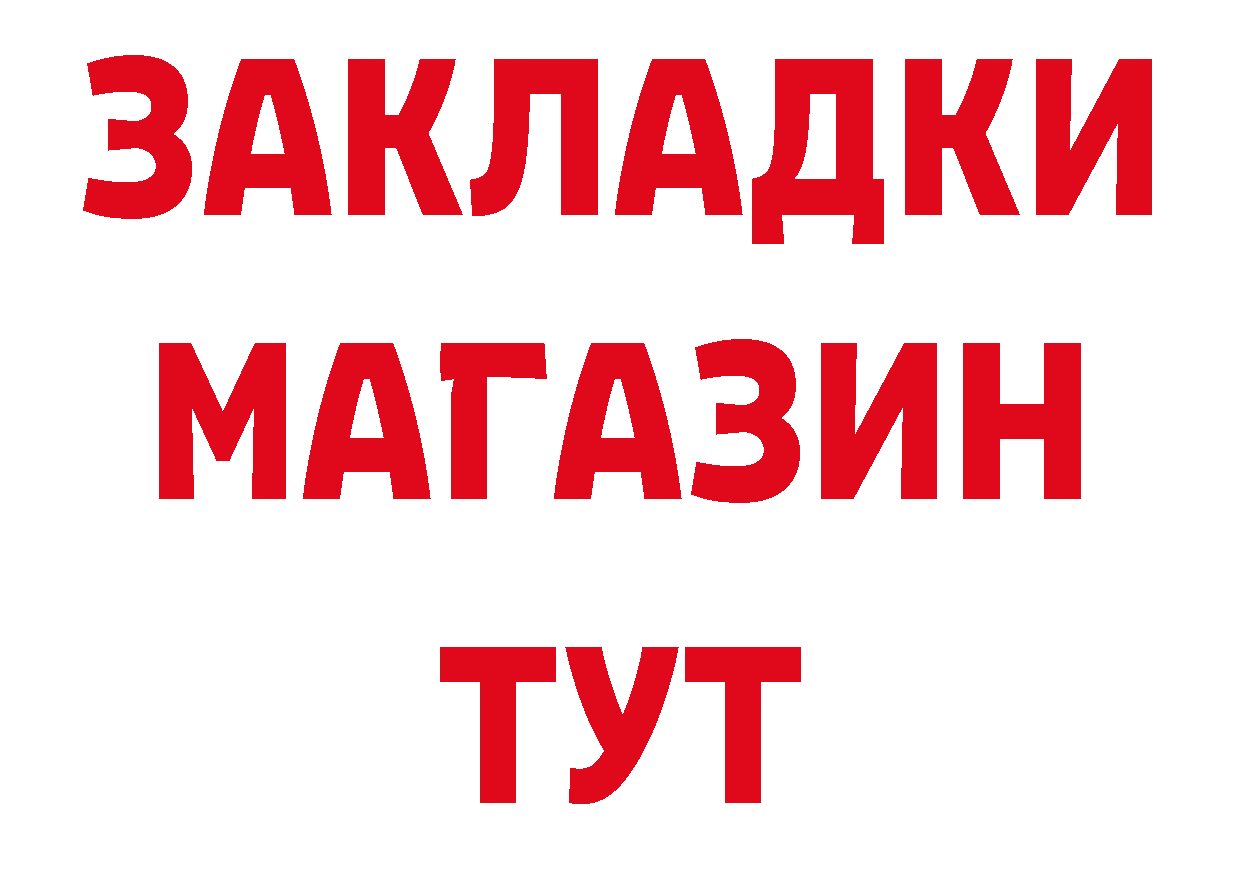 ЗАКЛАДКИ
МАГАЗИН
ТУТ